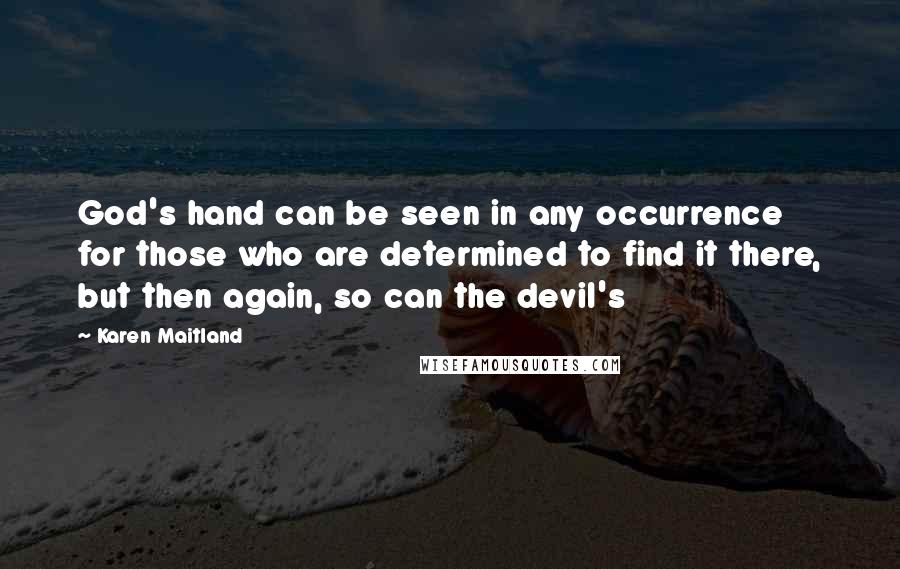 God's hand can be seen in any occurrence for those who are determined to find it there, but then again, so can the devil's

~ Karen Maitland

WISEFAMOUSQUOTES.COM